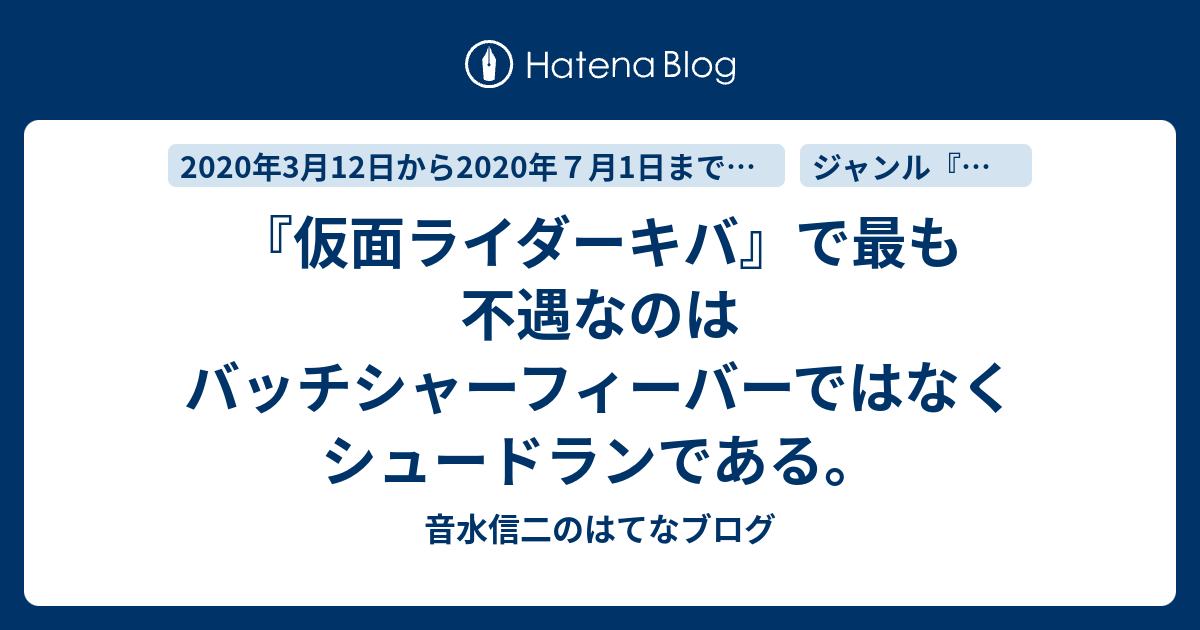 Hatena Blog

2020年3月12日から2020年７月1日まで…

ジャンル『…

『仮面ライダーキバ』で最も不遇なのはバッチシャーフィーバーではなくシュードランである。

音水信二のはてなブログ